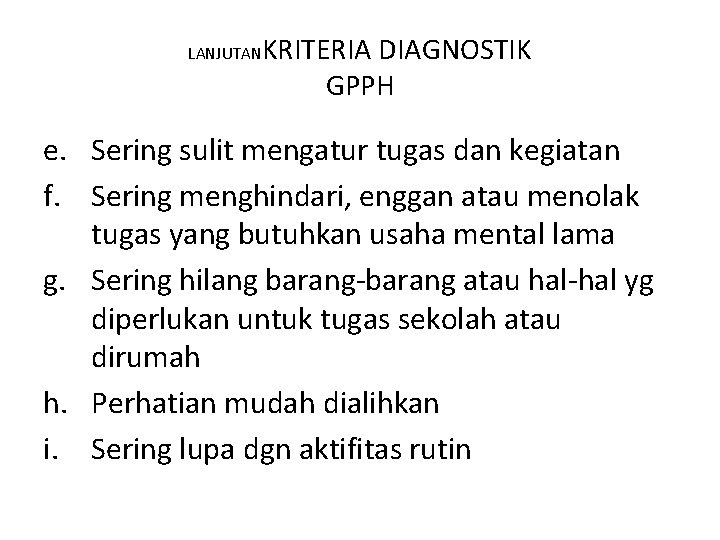 LANJUTAN KRITERIA DIAGNOSTIK GPPH

e. Sering sulit mengatur tugas dan kegiatan
f. Sering menghindari, enggan atau menolak tugas yang butuhkan usaha mental lama
g. Sering hilang barang-barang atau hal-hal yg diperlukan untuk tugas sekolah atau dirumah
h. Perhatian mudah dialihkan
i. Sering lupa dgn aktifitas rutin